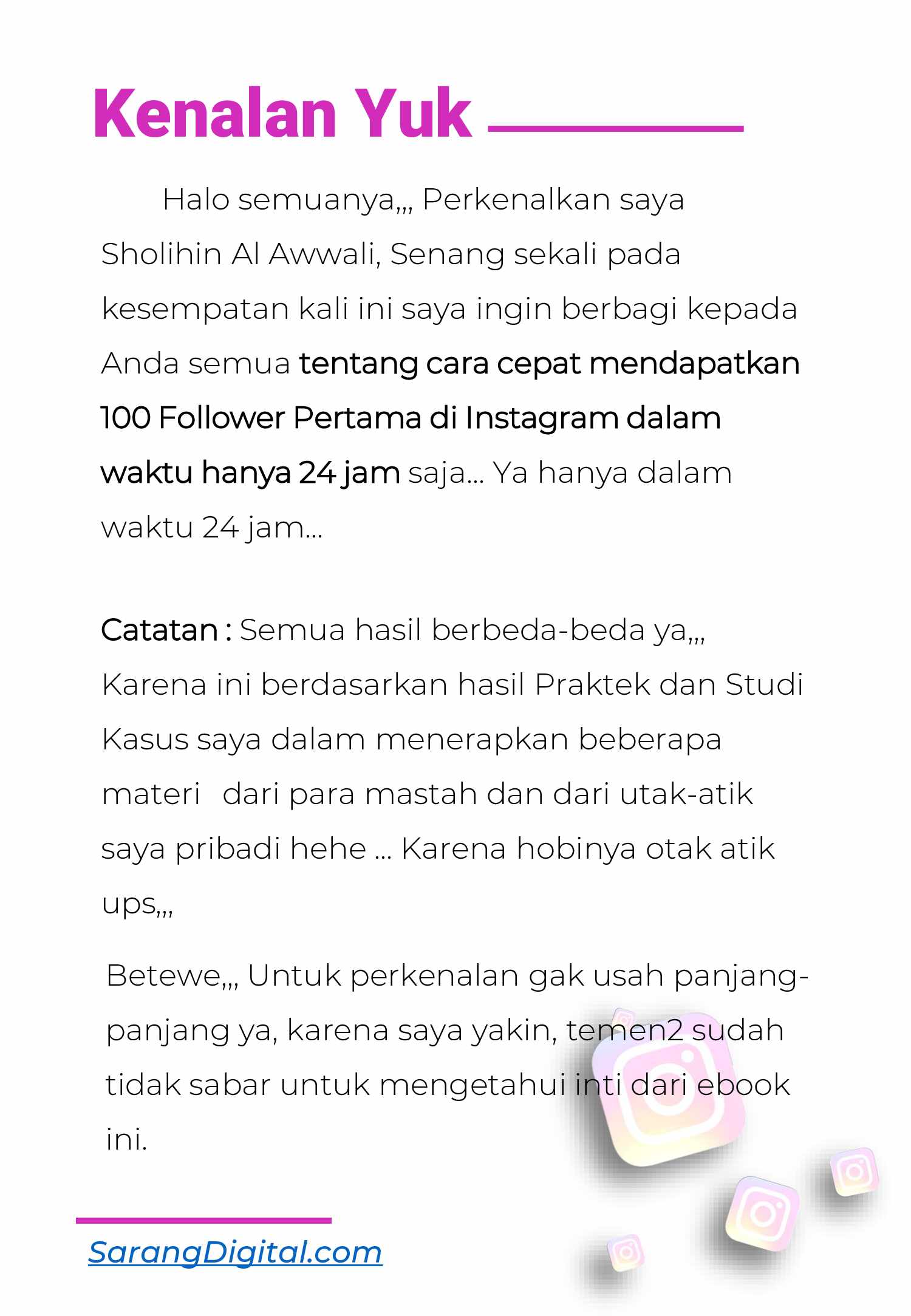 Kenalan Yuk

Halo semuanya,,, Perkenalkan saya Sholihin Al Awwali, Senang sekali pada kesempatan kali ini saya ingin berbagi kepada Anda semua tentang cara cepat mendapatkan 100 Follower Pertama di Instagram dalam waktu hanya 24 jam saja... Ya hanya dalam waktu 24 jam...

Catatan : Semua hasil berbeda-beda ya,,, Karena ini berdasarkan hasil Praktek dan Studi Kasus saya dalam menerapkan beberapa materi dari para mastah dan dari utak-atik saya pribadi hehe ... Karena hobinya otak atik ups,,,

Betewe,,, Untuk perkenalan gak usah panjang-panjang ya, karena saya yakin, temen2 sudah tidak sabar untuk mengetahui inti dari ebook ini.

SarangDigital.com